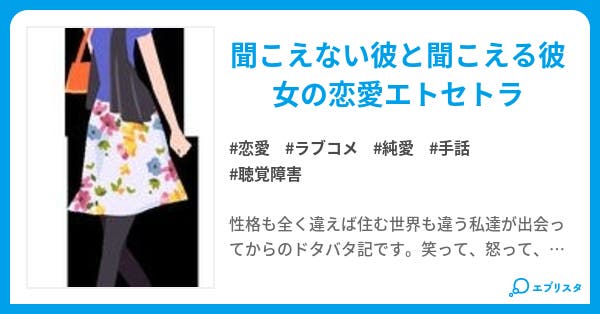 聞こえない彼と聞こえる彼女の恋愛エトセトラ

#恋愛　#ラブコメ　#純愛　#手話
#聴覚障害

性格も全く違えば住む世界も違う私達が出会ってからのドタバタ記です。笑って、怒って、…

エブリスタ